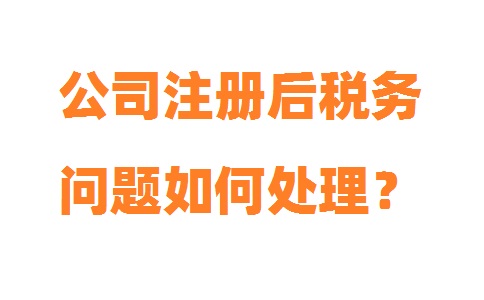 公司注册后税务问题如何处理？